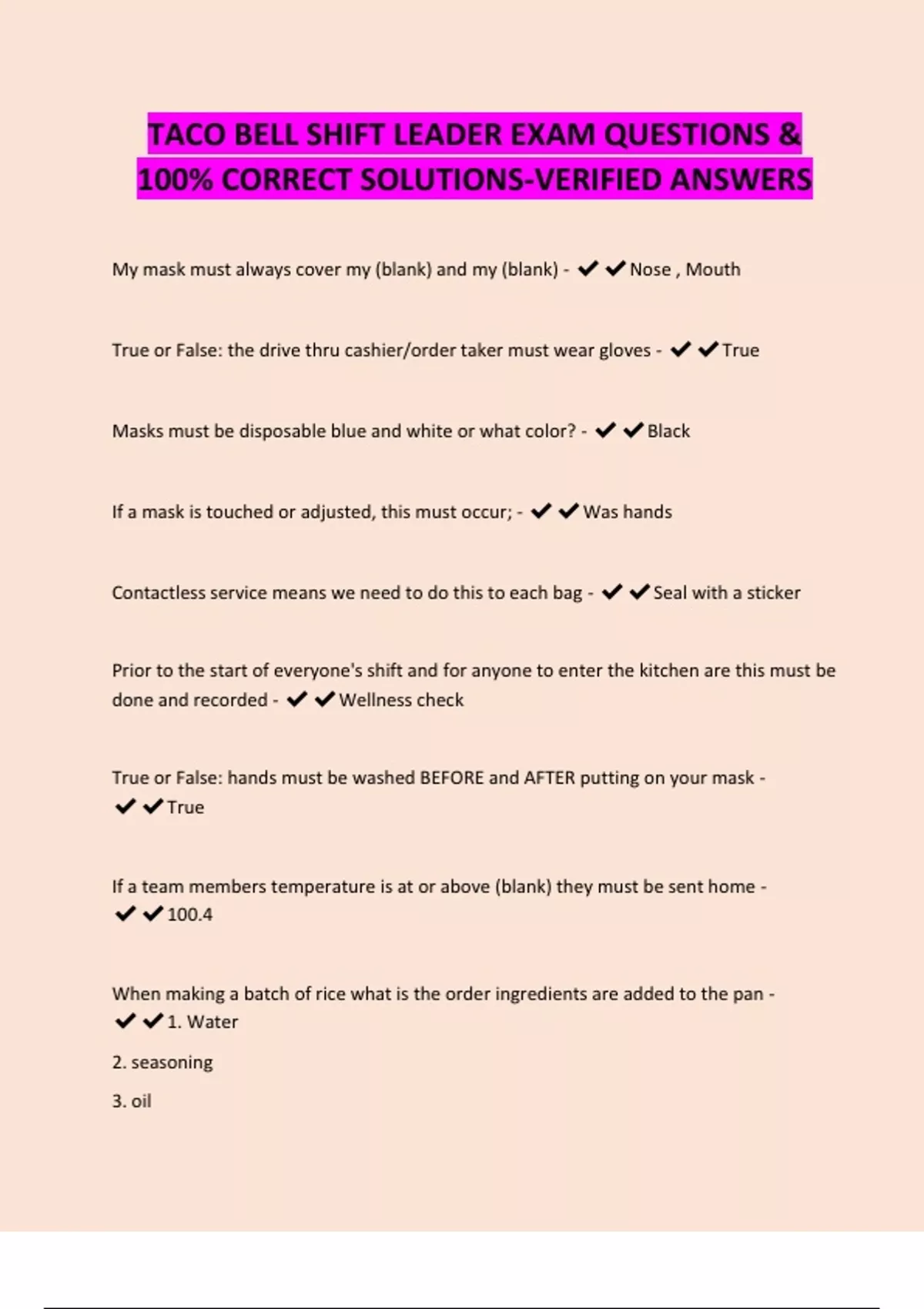 TACO BELL SHIFT LEADER EXAM QUESTIONS & 100% CORRECT SOLUTIONS-VERIFIED ANSWERS

My mask must always cover my (blank) and my (blank) - ✔✔Nose , Mouth

True or False: the drive thru cashier/order taker must wear gloves - ✔✔True

Masks must be disposable blue and white or what color? - ✔✔Black

If a mask is touched or adjusted, this must occur; - ✔✔Was hands

Contactless service means we need to do this to each bag - ✔✔Seal with a sticker

Prior to the start of everyone's shift and for anyone to enter the kitchen are this must be done and recorded - ✔✔Wellness check

True or False: hands must be washed BEFORE and AFTER putting on your mask - ✔✔True

If a team members temperature is at or above (blank) they must be sent home - ✔✔100.4

When making a batch of rice what is the order ingredients are added to the pan - ✔✔1. Water

2. seasoning

3. oil